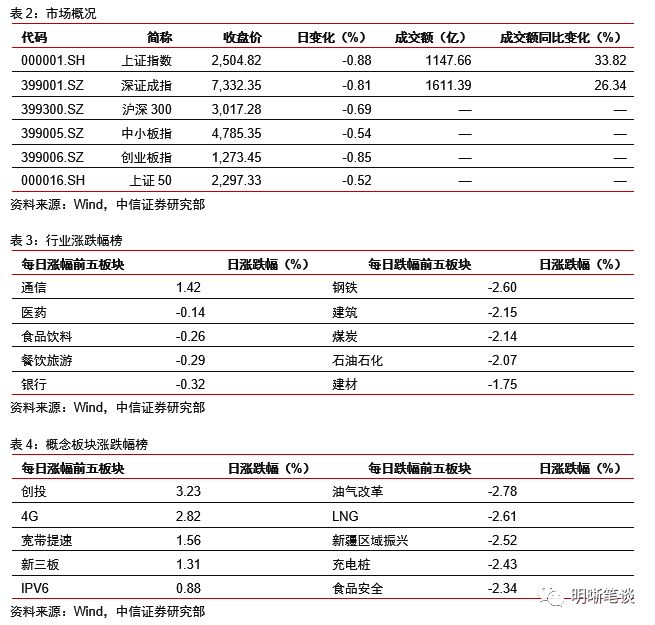 表 2：市场概况

| 代码 | 简称 | 收盘价 | 日变化（%） | 成交额（亿） | 成交额同比变化（%） |
|---|---|---|---|---|---|
| 000001.SH | 上证指数 | 2,504.82 | -0.88 | 1147.66 | 33.82 |
| 399001.SZ | 深证成指 | 7,332.35 | -0.81 | 1611.39 | 26.34 |
| 399300.SZ | 沪深 300 | 3,017.28 | -0.69 | — | — |
| 399005.SZ | 中小板指 | 4,785.35 | -0.54 | — | — |
| 399006.SZ | 创业板指 | 1,273.45 | -0.85 | — | — |
| 000016.SH | 上证 50 | 2,297.33 | -0.52 | — | — |

资料来源：Wind，中信证券研究部

表 3：行业涨跌幅榜

| 每日涨幅前五板块 | 日涨跌幅（%） | 每日跌幅前五板块 | 日涨跌幅（%） |
|---|---|---|---|
| 通信 | 1.42 | 钢铁 | -2.60 |
| 医药 | -0.14 | 建筑 | -2.15 |
| 食品饮料 | -0.26 | 煤炭 | -2.14 |
| 餐饮旅游 | -0.29 | 石油石化 | -2.07 |
| 银行 | -0.32 | 建材 | -1.75 |

资料来源：Wind，中信证券研究部

表 4：概念板块涨跌幅榜

| 每日涨幅前五板块 | 日涨跌幅（%） | 每日跌幅前五板块 | 日涨跌幅（%） |
|---|---|---|---|
| 创投 | 3.23 | 油气改革 | -2.78 |
| 4G | 2.82 | LNG | -2.61 |
| 宽带提速 | 1.56 | 新疆区域振兴 | -2.52 |
| 新三板 | 1.31 | 充电桩 | -2.43 |
| IPV6 | 0.88 | 食品安全 | -2.34 |

资料来源：Wind，中信证券研究部

明晰笔谈